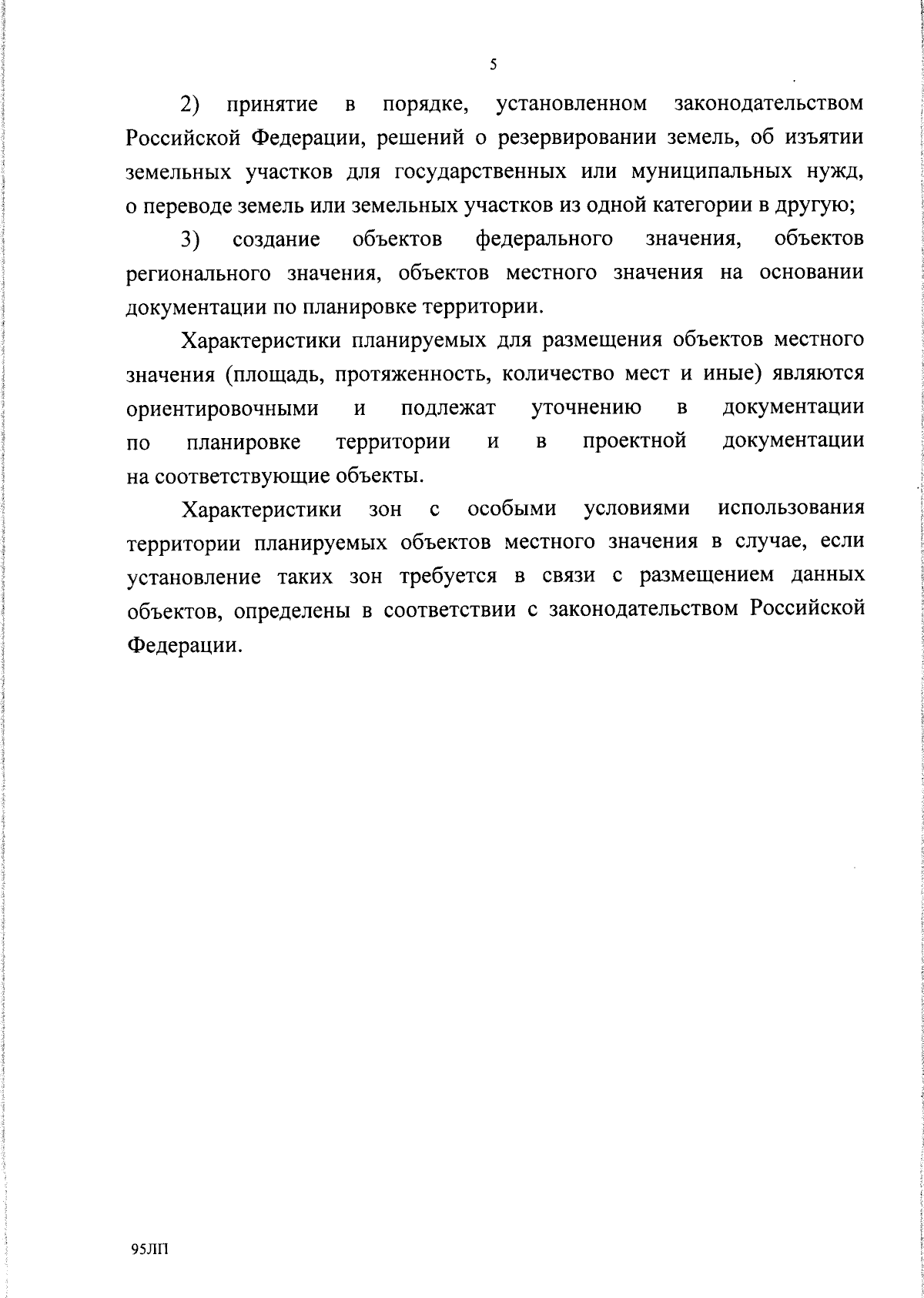 5

2) принятие в порядке, установленном законодательством Российской Федерации, решений о резервировании земель, об изъятии земельных участков для государственных или муниципальных нужд, о переводе земель или земельных участков из одной категории в другую;

3) создание объектов федерального значения, объектов регионального значения, объектов местного значения на основании документации по планировке территории.

Характеристики планируемых для размещения объектов местного значения (площадь, протяженность, количество мест и иные) являются ориентировочными и подлежат уточнению в документации по планировке территории и в проектной документации на соответствующие объекты.

Характеристики зон с особыми условиями использования территории планируемых объектов местного значения в случае, если установление таких зон требуется в связи с размещением данных объектов, определены в соответствии с законодательством Российской Федерации.

95ЛП